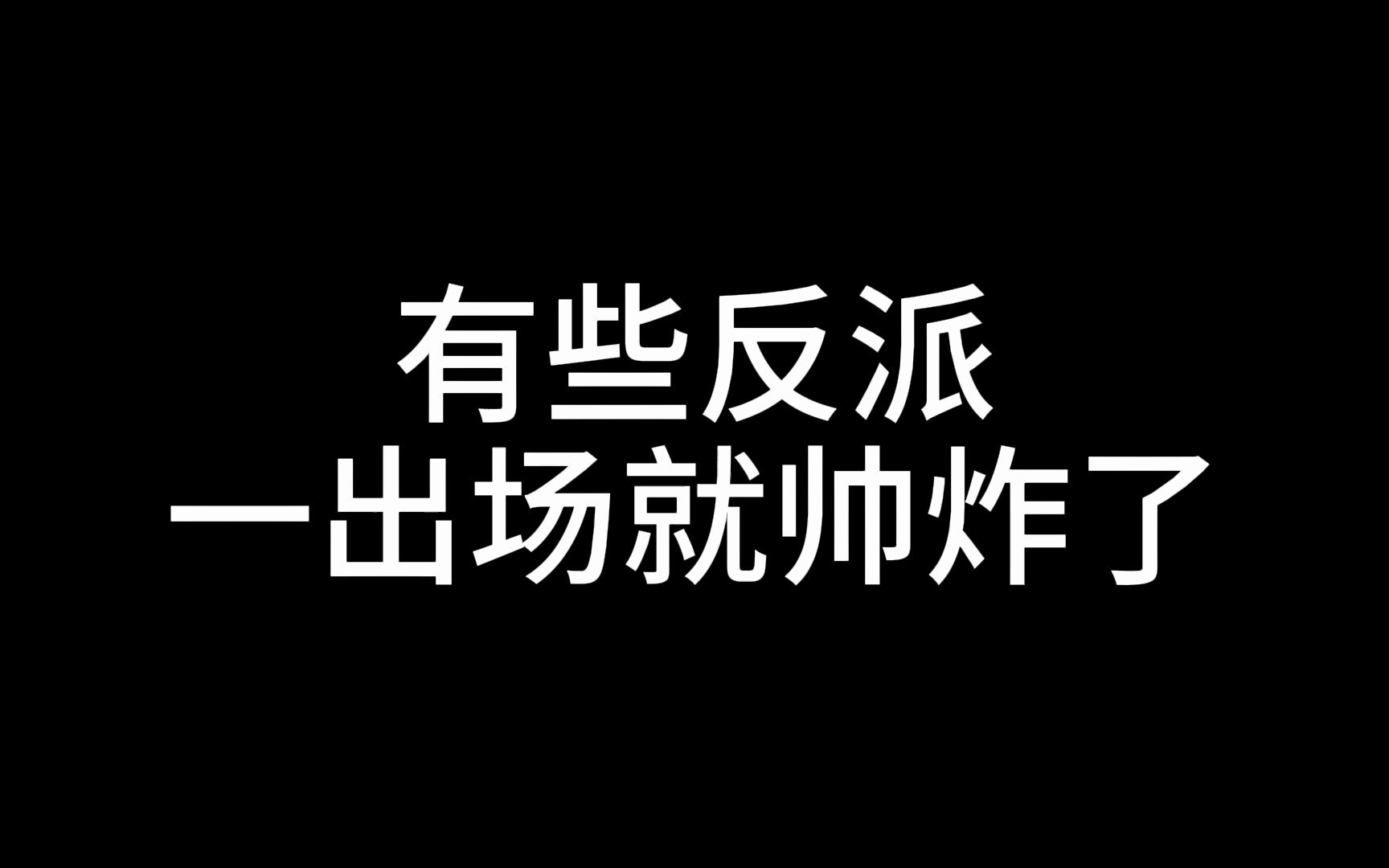 有些反派
一出场就帅炸了